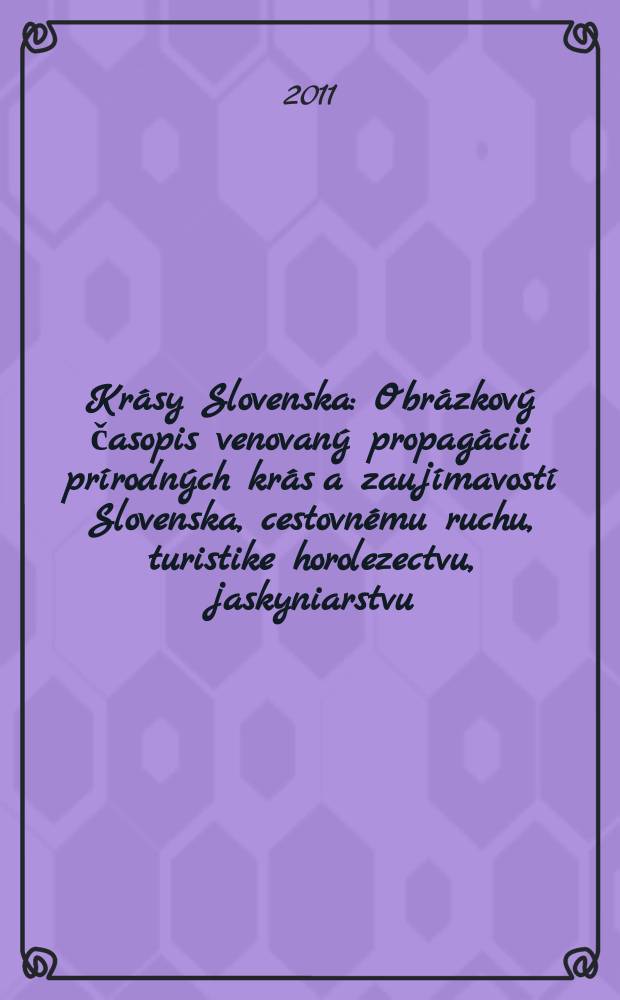 2011

Krásy Slovenska: Obrázkový časopis venovaný propagácii prírodných krás a zaujímavostí Slovenska, cestovnému ruchu, turistike horolezectvu, jaskyniarstvu